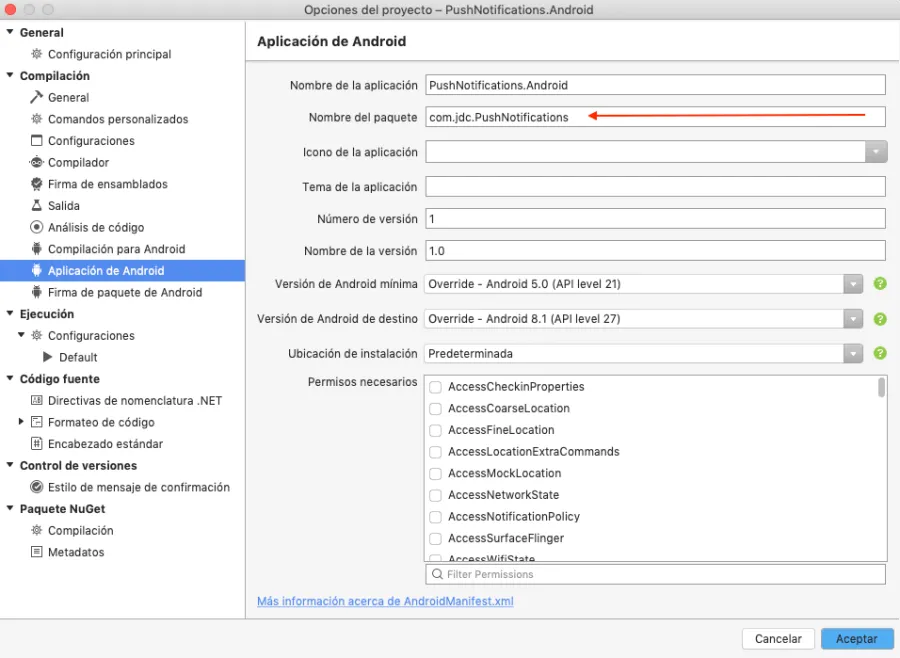 Opciones del proyecto – PushNotifications.Android

General
Configuración principal
Compilación
General
Comandos personalizados
Configuraciones
Compilador
Firma de ensamblados
Salida
Análisis de código
Compilación para Android
Aplicación de Android
Firma de paquete de Android
Ejecución
Configuraciones
Default
Código fuente
Directivas de nomenclatura .NET
Formateo de código
Encabezado estándar
Control de versiones
Estilo de mensaje de confirmación
Paquete NuGet
Compilación
Metadatos

Aplicación de Android

Nombre de la aplicación PushNotifications.Android
Nombre del paquete com.jdc.PushNotifications
Icono de la aplicación
Tema de la aplicación
Número de versión 1
Nombre de la versión 1.0
Versión de Android mínima Override - Android 5.0 (API level 21)
Versión de Android de destino Override - Android 8.1 (API level 27)
Ubicación de instalación Predeterminada
Permisos necesarios
AccessCheckinProperties
AccessCoarseLocation
AccessFineLocation
AccessLocationExtraCommands
AccessMockLocation
AccessNetworkState
AccessNotificationPolicy
AccessSurfaceFlinger
AccessWifiState
Filter Permissions

Más información acerca de AndroidManifest.xml

Cancelar Aceptar